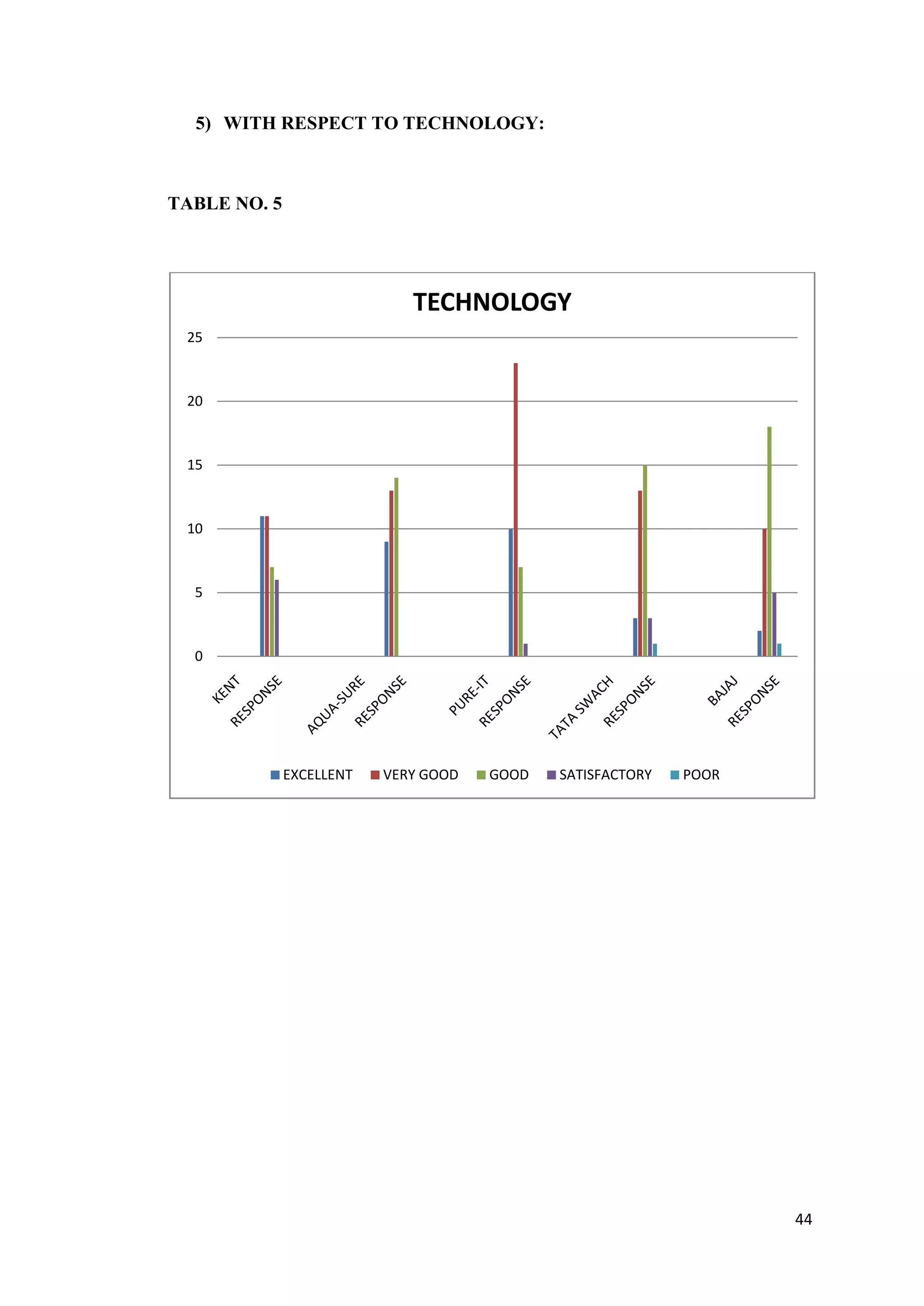 5) WITH RESPECT TO TECHNOLOGY:

TABLE NO. 5

TECHNOLOGY

25
20
15
10
5
0

KENT
RESPONSE
AQUA-SURE
RESPONSE
PURE-IT
RESPONSE
TATA SWACH
RESPONSE
BAJAJ
RESPONSE

EXCELLENT VERY GOOD GOOD SATISFACTORY POOR

44